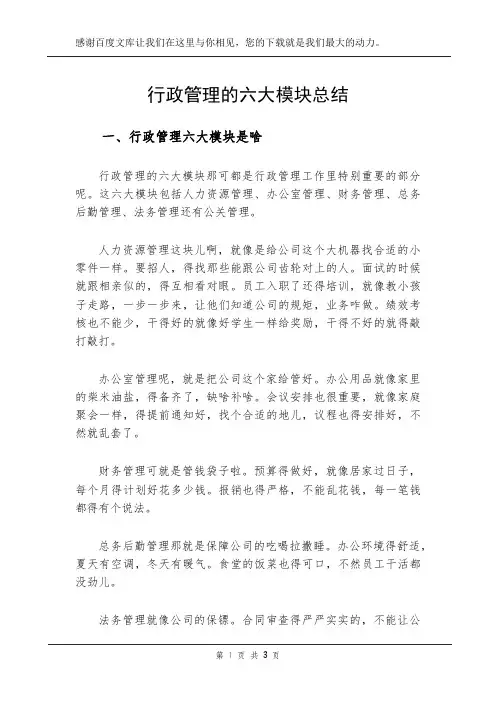 感谢百度文库让我们在这里与你相见，您的下载就是我们最大的动力。

行政管理的六大模块总结

一、行政管理六大模块是啥

行政管理的六大模块那可都是行政管理工作里特别重要的部分呢。这六大模块包括人力资源管理、办公室管理、财务管理、总务后勤管理、法务管理还有公关管理。

人力资源管理这块儿啊，就像是给公司这个大机器找合适的小零件一样。要招人，得找那些能跟公司齿轮对上的人。面试的时候就跟相亲似的，得互相看对眼。员工入职了还得培训，就像教小孩子走路，一步一步来，让他们知道公司的规矩，业务咋做。绩效考核也不能少，干得好的就像好学生一样给奖励，干得不好的就得敲打敲打。

办公室管理呢，就是把公司这个家给管好。办公用品就像家里的柴米油盐，得备齐了，缺啥补啥。会议安排也很重要，就像家庭聚会一样，得提前通知好，找个合适的地儿，议程也得安排好，不然就乱套了。

财务管理可就是管钱袋子啦。预算得做好，就像居家过日子，每个月得计划好花多少钱。报销也得严格，不能乱花钱，每一笔钱都得有个说法。

总务后勤管理那就是保障公司的吃喝拉撒睡。办公环境得舒适，夏天有空调，冬天有暖气。食堂的饭菜也得可口，不然员工干活都没劲儿。

法务管理就像公司的保镖。合同审查得严严实实的，不能让公

第 1 页 共 3 页